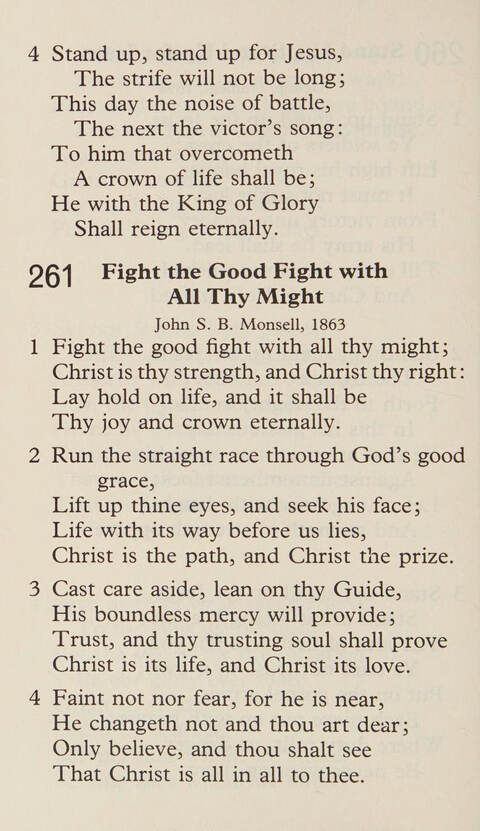 4 Stand up, stand up for Jesus,
The strife will not be long;
This day the noise of battle,
The next the victor's song:
To him that overcometh
A crown of life shall be;
He with the King of Glory
Shall reign eternally.

261 Fight the Good Fight with All Thy Might

John S. B. Monsell, 1863

1 Fight the good fight with all thy might;
Christ is thy strength, and Christ thy right:
Lay hold on life, and it shall be
Thy joy and crown eternally.

2 Run the straight race through God's good grace,
Lift up thine eyes, and seek his face;
Life with its way before us lies,
Christ is the path, and Christ the prize.

3 Cast care aside, lean on thy Guide,
His boundless mercy will provide;
Trust, and thy trusting soul shall prove
Christ is its life, and Christ its love.

4 Faint not nor fear, for he is near,
He changeth not and thou art dear;
Only believe, and thou shalt see
That Christ is all in all to thee.